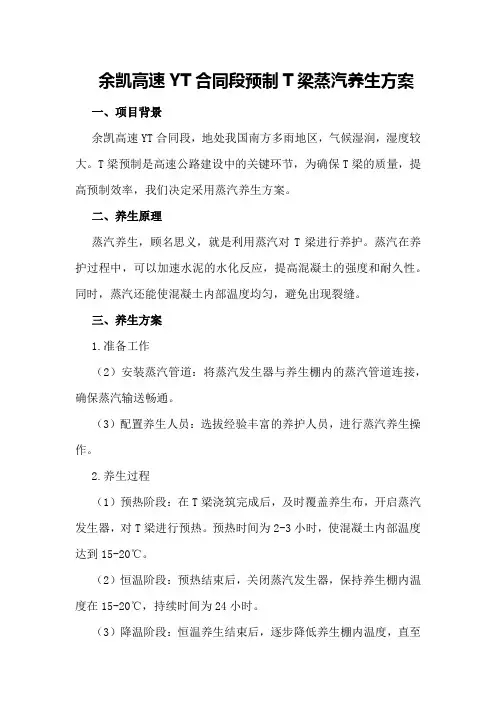 余凯高速 YT 合同段预制 T 梁蒸汽养生方案

一、项目背景

余凯高速 YT 合同段，地处我国南方多雨地区，气候湿润，湿度较大。T 梁预制是高速公路建设中的关键环节，为确保 T 梁的质量，提高预制效率，我们决定采用蒸汽养生方案。

二、养生原理

蒸汽养生，顾名思义，就是利用蒸汽对 T 梁进行养护。蒸汽在养护过程中，可以加速水泥的水化反应，提高混凝土的强度和耐久性。同时，蒸汽还能使混凝土内部温度均匀，避免出现裂缝。

三、养生方案

1.准备工作

（2）安装蒸汽管道：将蒸汽发生器与养生棚内的蒸汽管道连接，确保蒸汽输送畅通。

（3）配置养生人员：选拔经验丰富的养护人员，进行蒸汽养生操作。

2.养生过程

（1）预热阶段：在 T 梁浇筑完成后，及时覆盖养生布，开启蒸汽发生器，对 T 梁进行预热。预热时间为 2-3 小时，使混凝土内部温度达到 15-20℃。

（2）恒温阶段：预热结束后，关闭蒸汽发生器，保持养生棚内温度在 15-20℃，持续时间为 24 小时。

（3）降温阶段：恒温养生结束后，逐步降低养生棚内温度，直至